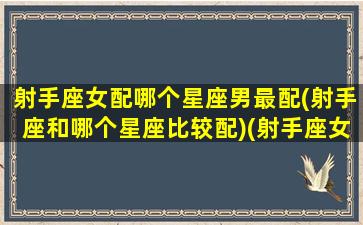 射手座女配哪个星座男最配(射手座和哪个星座比较配)(射手座女